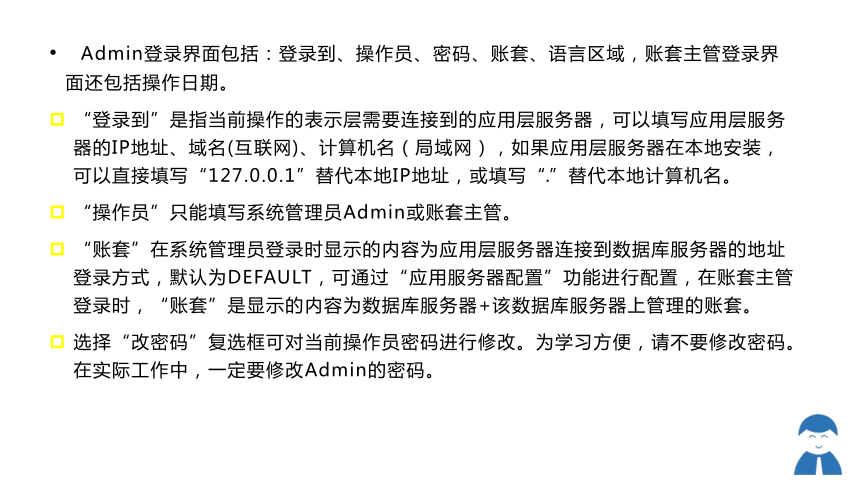 • Admin登录界面包括：登录到、操作员、密码、账套、语言区域，账套主管登录界面还包括操作日期。

“登录到”是指当前操作的表示层需要连接到的应用层服务器，可以填写应用层服务器的IP地址、域名(互联网)、计算机名（局域网），如果应用层服务器在本地安装，可以直接填写“127.0.0.1”替代本地IP地址，或填写“.”替代本地计算机名。

“操作员”只能填写系统管理员Admin或账套主管。

“账套”在系统管理员登录时显示的内容为应用层服务器连接到数据库服务器的地址登录方式，默认为DEFAULT，可通过“应用服务器配置”功能进行配置，在账套主管登录时，“账套”是显示的内容为数据库服务器+该数据库服务器上管理的账套。

选择“改密码”复选框可对当前操作员密码进行修改。为学习方便，请不要修改密码。在实际工作中，一定要修改Admin的密码。